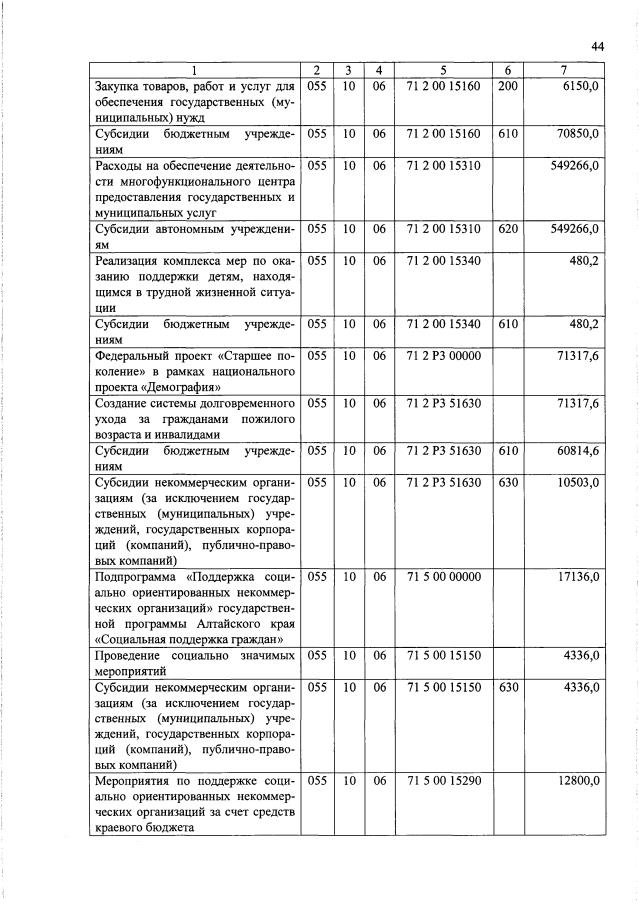 44

| 1 | 2 | 3 | 4 | 5 | 6 | 7 |
|---|---|---|---|---|---|---|
| Закупка товаров, работ и услуг для обеспечения государственных (муниципальных) нужд | 055 | 10 | 06 | 71 2 00 15160 | 200 | 6150,0 |
| Субсидии бюджетным учреждениям | 055 | 10 | 06 | 71 2 00 15160 | 610 | 70850,0 |
| Расходы на обеспечение деятельности многофункционального центра предоставления государственных и муниципальных услуг | 055 | 10 | 06 | 71 2 00 15310 | | 549266,0 |
| Субсидии автономным учреждениям | 055 | 10 | 06 | 71 2 00 15310 | 620 | 549266,0 |
| Реализация комплекса мер по оказанию поддержки детям, находящимся в трудной жизненной ситуации | 055 | 10 | 06 | 71 2 00 15340 | | 480,2 |
| Субсидии бюджетным учреждениям | 055 | 10 | 06 | 71 2 00 15340 | 610 | 480,2 |
| Федеральный проект «Старшее поколение» в рамках национального проекта «Демография» | 055 | 10 | 06 | 71 2 P3 00000 | | 71317,6 |
| Создание системы долговременного ухода за гражданами пожилого возраста и инвалидами | 055 | 10 | 06 | 71 2 P3 51630 | | 71317,6 |
| Субсидии бюджетным учреждениям | 055 | 10 | 06 | 71 2 P3 51630 | 610 | 60814,6 |
| Субсидии некоммерческим организациям (за исключением государственных (муниципальных) учреждений, государственных корпораций (компаний), публично-правовых компаний) | 055 | 10 | 06 | 71 2 P3 51630 | 630 | 10503,0 |
| Подпрограмма «Поддержка социально ориентированных некоммерческих организаций» государственной программы Алтайского края «Социальная поддержка граждан» | 055 | 10 | 06 | 71 5 00 00000 | | 17136,0 |
| Проведение социально значимых мероприятий | 055 | 10 | 06 | 71 5 00 15150 | | 4336,0 |
| Субсидии некоммерческим организациям (за исключением государственных (муниципальных) учреждений, государственных корпораций (компаний), публично-правовых компаний) | 055 | 10 | 06 | 71 5 00 15150 | 630 | 4336,0 |
| Мероприятия по поддержке социально ориентированных некоммерческих организаций за счет средств краевого бюджета | 055 | 10 | 06 | 71 5 00 15290 | | 12800,0 |